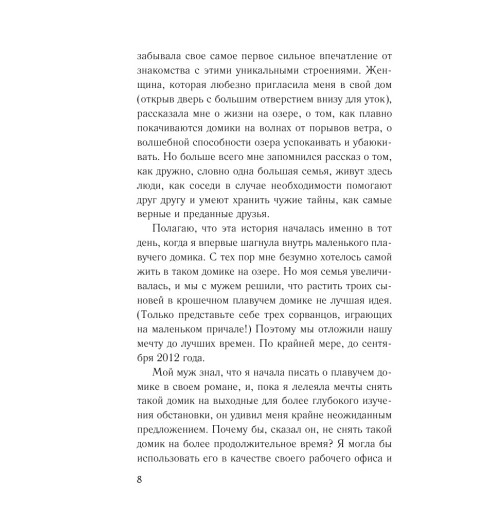 забывала свое самое первое сильное впечатление от знакомства с этими уникальными строениями. Женщина, которая любезно пригласила меня в свой дом (открыв дверь с большим отверстием внизу для уток), рассказала мне о жизни на озере, о том, как плавно покачиваются домики на волнах от порывов ветра, о волшебной способности озера успокаивать и убаюкивать. Но больше всего мне запомнился рассказ о том, как дружно, словно одна большая семья, живут здесь люди, как соседи в случае необходимости помогают друг другу и умеют хранить чужие тайны, как самые верные и преданные друзья.

Полагаю, что эта история началась именно в тот день, когда я впервые шагнула внутрь маленького плавучего домика. С тех пор мне безумно хотелось самой жить в таком домике на озере. Но моя семья увеличивалась, и мы с мужем решили, что растить троих сыновей в крошечном плавучем домике не лучшая идея. (Только представьте себе трех сорванцов, играющих на маленьком причале!) Поэтому мы отложили нашу мечту до лучших времен. По крайней мере, до сентября 2012 года.

Мой муж знал, что я начала писать о плавучем домике в своем романе, и, пока я лелеяла мечты снять такой домик на выходные для более глубокого изучения обстановки, он удивил меня крайне неожиданным предложением. Почему бы, сказал он, не снять такой домик на более продолжительное время? Я могла бы использовать его в качестве своего рабочего офиса и

8